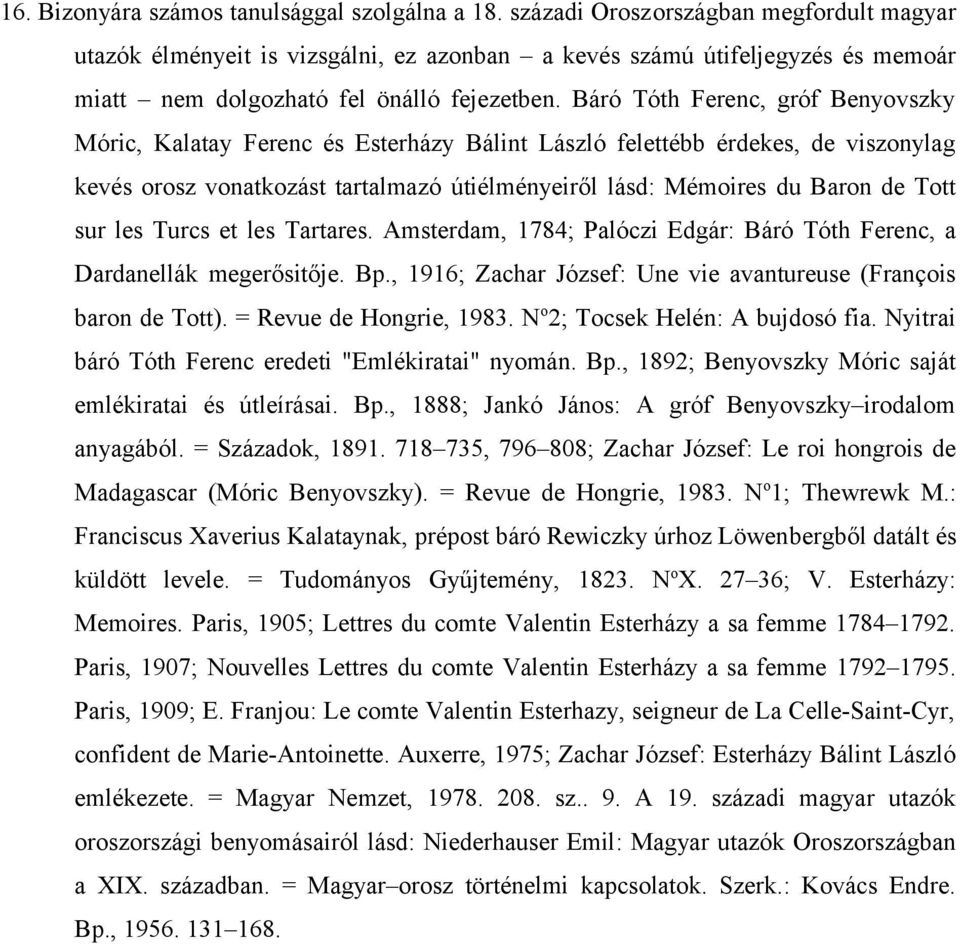 16. Bizonyára számos tanulsággal szolgálna a 18. századi Oroszországban megfordult magyar utazók élményeit is vizsgálni, ez azonban – a kevés számú útifeljegyzés és memoár miatt – nem dolgozható fel önálló fejezetben. Báró Tóth Ferenc, gróf Benyovszky Móric, Kalatay Ferenc és Esterházy Bálint László felettébb érdekes, de viszonylag kevés orosz vonatkozást tartalmazó útiélményeiről lásd: Mémoires du Baron de Tott sur les Turcs et les Tartares. Amsterdam, 1784; Palóczi Edgár: Báró Tóth Ferenc, a Dardanellák megerősitője. Bp., 1916; Zachar József: Une vie avantureuse (François baron de Tott). = Revue de Hongrie, 1983. Nº2; Tocsek Helén: A bujdosó fia. Nyitrai báró Tóth Ferenc eredeti "Emlékiratai" nyomán. Bp., 1892; Benyovszky Móric saját emlékiratai és útleírásai. Bp., 1888; Jankó János: A gróf Benyovszky–irodalom anyagából. = Századok, 1891. 718–735, 796–808; Zachar József: Le roi hongrois de Madagascar (Móric Benyovszky). = Revue de Hongrie, 1983. Nº1; Thewrewk M.: Franciscus Xaverius Kalataynak, prépost báró Rewiczky úrhoz Löwenbergből datált és küldött levele. = Tudományos Gyűjtemény, 1823. NºX. 27–36; V. Esterházy: Memoires. Paris, 1905; Lettres du comte Valentin Esterházy a sa femme 1784–1792. Paris, 1907; Nouvelles Lettres du comte Valentin Esterházy a sa femme 1792–1795. Paris, 1909; E. Franjou: Le comte Valentin Esterhazy, seigneur de La Celle-Saint-Cyr, confident de Marie-Antoinette. Auxerre, 1975; Zachar József: Esterházy Bálint László emlékezete. = Magyar Nemzet, 1978. 208. sz.. 9. A 19. századi magyar utazók oroszországi benyomásairól lásd: Niederhauser Emil: Magyar utazók Oroszországban a XIX. században. = Magyar–orosz történelmi kapcsolatok. Szerk.: Kovács Endre. Bp., 1956. 131–168.